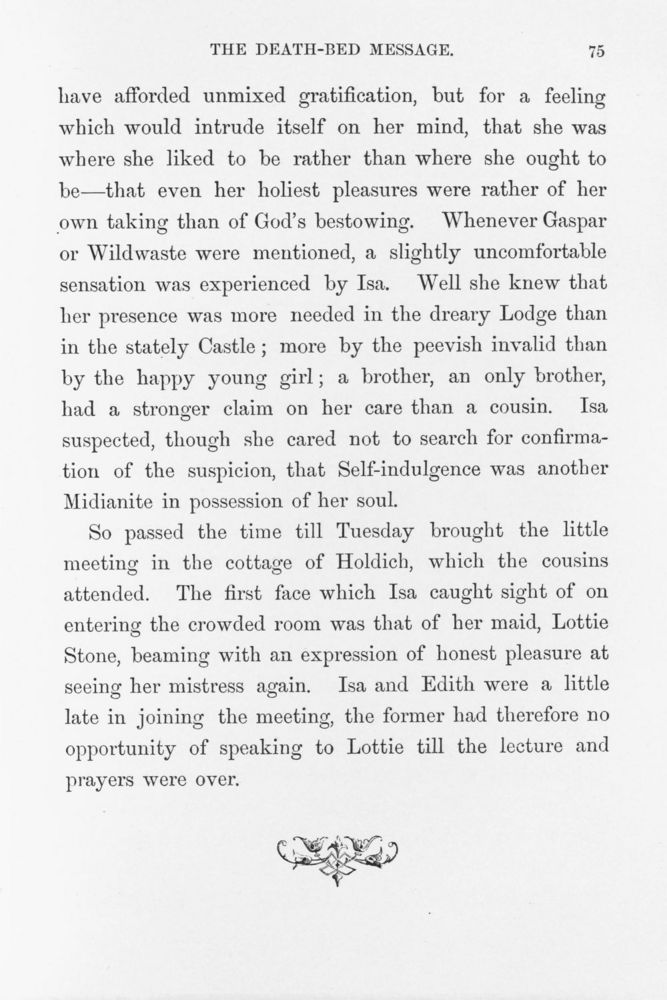 THE DEATH-BED MESSAGE. 75

have afforded unmixed gratification, but for a feeling which would intrude itself on her mind, that she was where she liked to be rather than where she ought to be—that even her holiest pleasures were rather of her own taking than of God's bestowing. Whenever Gaspar or Wildwaste were mentioned, a slightly uncomfortable sensation was experienced by Isa. Well she knew that her presence was more needed in the dreary Lodge than in the stately Castle; more by the peevish invalid than by the happy young girl; a brother, an only brother, had a stronger claim on her care than a cousin. Isa suspected, though she cared not to search for confirmation of the suspicion, that Self-indulgence was another Midianite in possession of her soul.

So passed the time till Tuesday brought the little meeting in the cottage of Holdich, which the cousins attended. The first face which Isa caught sight of on entering the crowded room was that of her maid, Lottie Stone, beaming with an expression of honest pleasure at seeing her mistress again. Isa and Edith were a little late in joining the meeting, the former had therefore no opportunity of speaking to Lottie till the lecture and prayers were over.